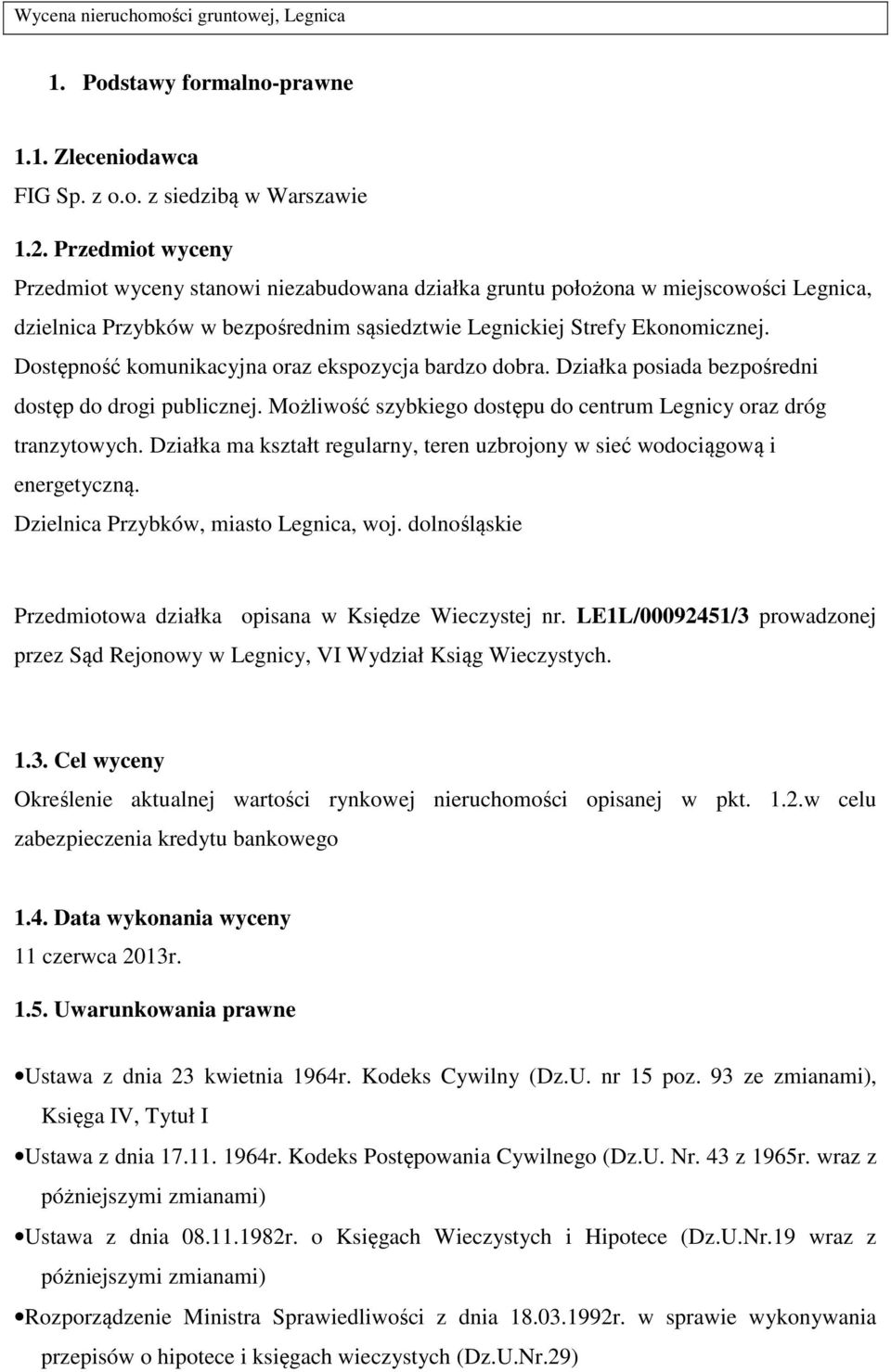 Wycena nieruchomości gruntowej, Legnica

1. Podstawy formalno-prawne

1.1. Zleceniodawca
FIG Sp. z o.o. z siedzibą w Warszawie

1.2. Przedmiot wyceny
Przedmiot wyceny stanowi niezabudowana działka gruntu położona w miejscowości Legnica, dzielnica Przybków w bezpośrednim sąsiedztwie Legnickiej Strefy Ekonomicznej. Dostępność komunikacyjna oraz ekspozycja bardzo dobra. Działka posiada bezpośredni dostęp do drogi publicznej. Możliwość szybkiego dostępu do centrum Legnicy oraz dróg tranzytowych. Działka ma kształt regularny, teren uzbrojony w sieć wodociągową i energetyczną.
Dzielnica Przybków, miasto Legnica, woj. dolnośląskie

Przedmiotowa działka opisana w Księdze Wieczystej nr. LE1L/00092451/3 prowadzonej przez Sąd Rejonowy w Legnicy, VI Wydział Ksiąg Wieczystych.

1.3. Cel wyceny
Określenie aktualnej wartości rynkowej nieruchomości opisanej w pkt. 1.2.w celu zabezpieczenia kredytu bankowego

1.4. Data wykonania wyceny
11 czerwca 2013r.

1.5. Uwarunkowania prawne

•Ustawa z dnia 23 kwietnia 1964r. Kodeks Cywilny (Dz.U. nr 15 poz. 93 ze zmianami), Księga IV, Tytuł I
•Ustawa z dnia 17.11. 1964r. Kodeks Postępowania Cywilnego (Dz.U. Nr. 43 z 1965r. wraz z póżniejszymi zmianami)
•Ustawa z dnia 08.11.1982r. o Księgach Wieczystych i Hipotece (Dz.U.Nr.19 wraz z póżniejszymi zmianami)
•Rozporządzenie Ministra Sprawiedliwości z dnia 18.03.1992r. w sprawie wykonywania przepisów o hipotece i księgach wieczystych (Dz.U.Nr.29)